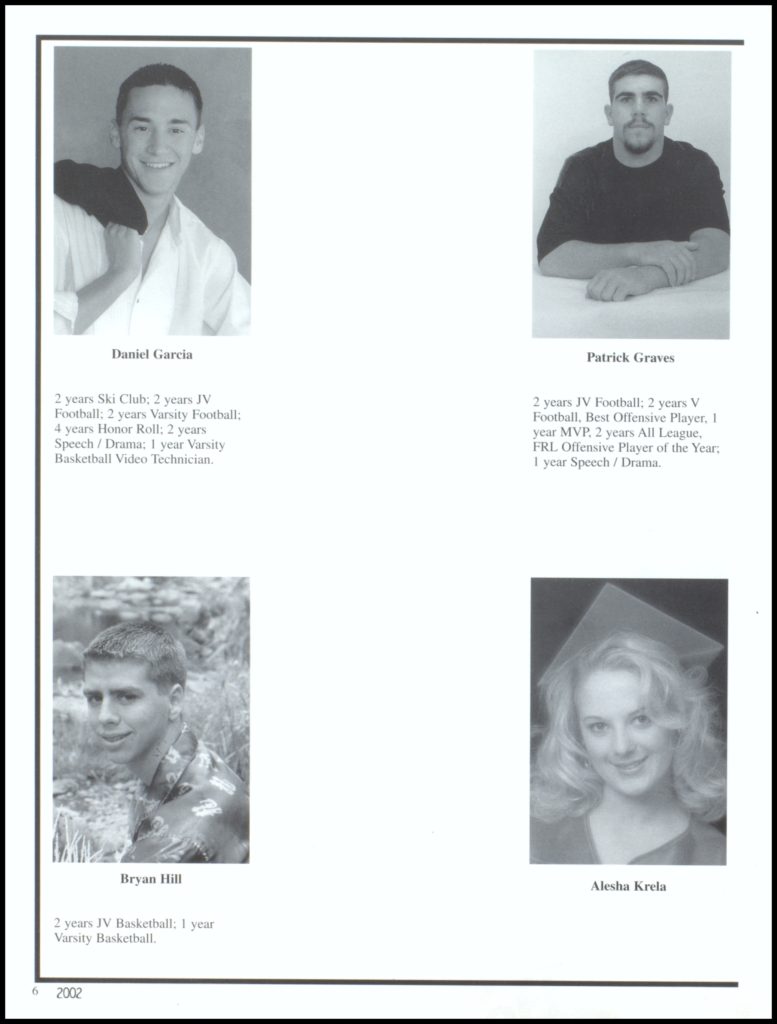 Daniel Garcia

2 years Ski Club; 2 years JV Football; 2 years Varsity Football; 4 years Honor Roll; 2 years Speech / Drama; 1 year Varsity Basketball Video Technician.

Patrick Graves

2 years JV Football; 2 years V Football, Best Offensive Player, 1 year MVP, 2 years All League, FRL Offensive Player of the Year; 1 year Speech / Drama.

Bryan Hill

2 years JV Basketball; 1 year Varsity Basketball.

Alesha Krela

6 2002